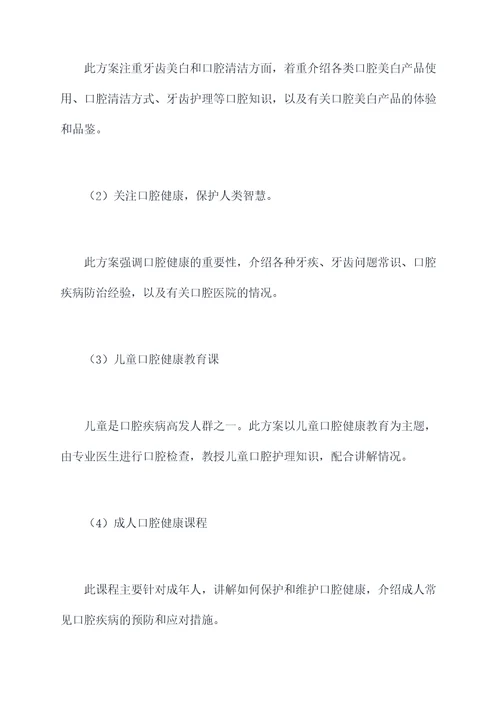 此方案注重牙齿美白和口腔清洁方面，着重介绍各类口腔美白产品使用、口腔清洁方式、牙齿护理等口腔知识，以及有关口腔美白产品的体验和品鉴。

（2）关注口腔健康，保护人类智慧。

此方案强调口腔健康的重要性，介绍各种牙疾、牙齿问题常识、口腔疾病防治经验，以及有关口腔医院的情况。

（3）儿童口腔健康教育课

儿童是口腔疾病高发人群之一。此方案以儿童口腔健康教育为主题，由专业医生进行口腔检查，教授儿童口腔护理知识，配合讲解情况。

（4）成人口腔健康课程

此课程主要针对成年人，讲解如何保护和维护口腔健康，介绍成人常见口腔疾病的预防和应对措施。